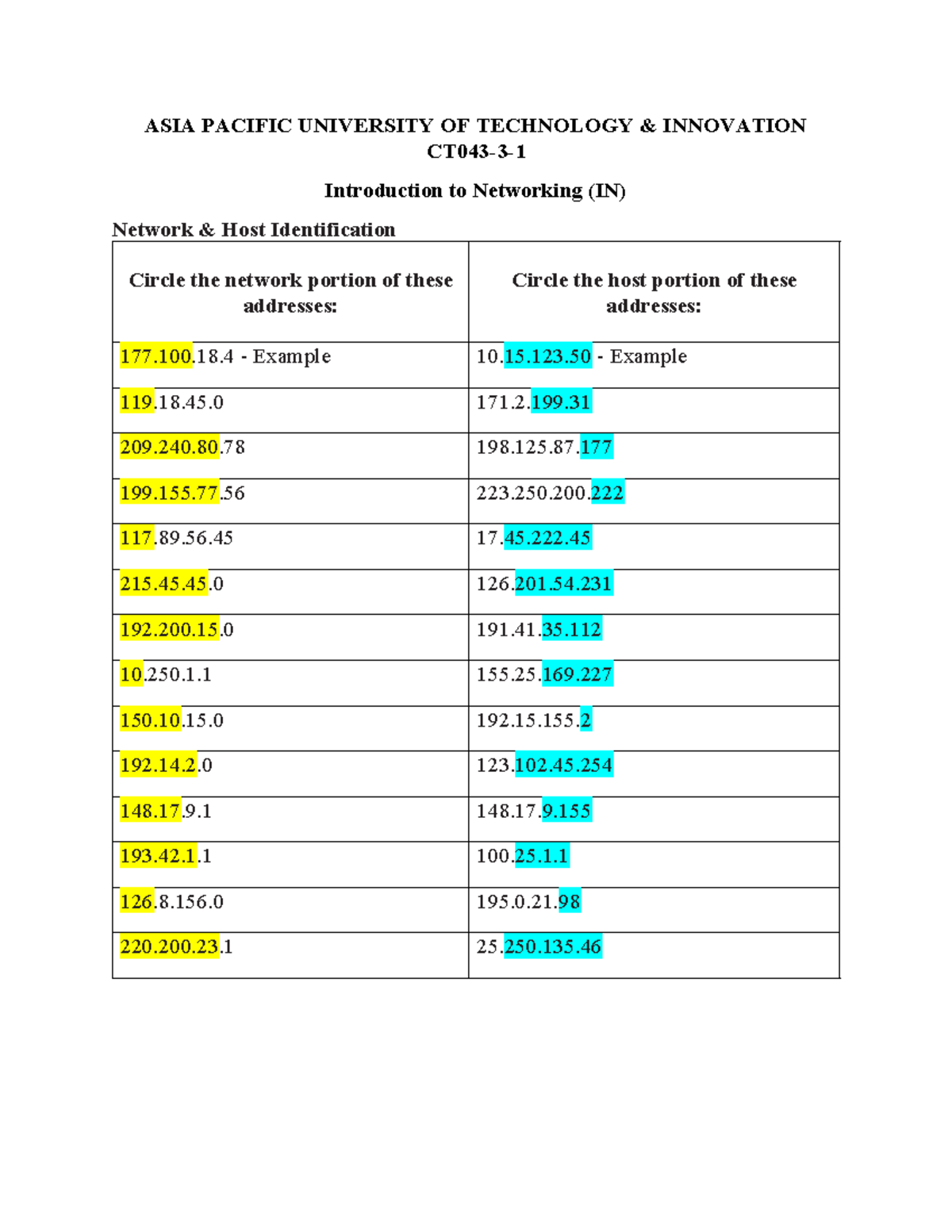 ASIA PACIFIC UNIVERSITY OF TECHNOLOGY & INNOVATION
CT043-3-1

Introduction to Networking (IN)

Network & Host Identification

| Circle the network portion of these addresses: | Circle the host portion of these addresses: |
|---|---|
| 177.100.18.4 - Example | 10.15.123.50 - Example |
| 119.18.45.0 | 171.2.199.31 |
| 209.240.80.78 | 198.125.87.177 |
| 199.155.77.56 | 223.250.200.222 |
| 117.89.56.45 | 17.45.222.45 |
| 215.45.45.0 | 126.201.54.231 |
| 192.200.15.0 | 191.41.35.112 |
| 10.250.1.1 | 155.25.169.227 |
| 150.10.15.0 | 192.15.155.2 |
| 192.14.2.0 | 123.102.45.254 |
| 148.17.9.1 | 148.17.9.155 |
| 193.42.1.1 | 100.25.1.1 |
| 126.8.156.0 | 195.0.21.98 |
| 220.200.23.1 | 25.250.135.46 |